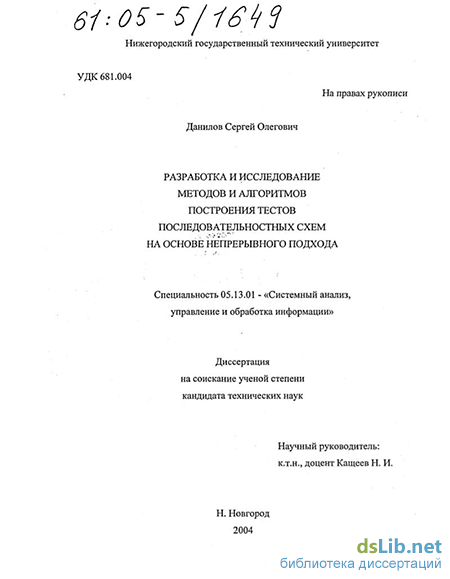 61:05-5/1649

Нижегородский государственный технический университет

УДК 681.004

На правах рукописи

Данилов Сергей Олегович

РАЗРАБОТКА И ИССЛЕДОВАНИЕ
МЕТОДОВ И АЛГОРИТМОВ
ПОСТРОЕНИЯ ТЕСТОВ
ПОСЛЕДОВАТЕЛЬНОСТНЫХ СХЕМ
НА ОСНОВЕ НЕПРЕРЫВНОГО ПОДХОДА

Специальность 05.13.01 - «Системный анализ, управление и обработка информации»

Диссертация
на соискание ученой степени
кандидата технических наук

Научный руководитель:
к.т.н., доцент Кащеев Н. И.

Н. Новгород
2004

dsLib.net
библиотека диссертаций